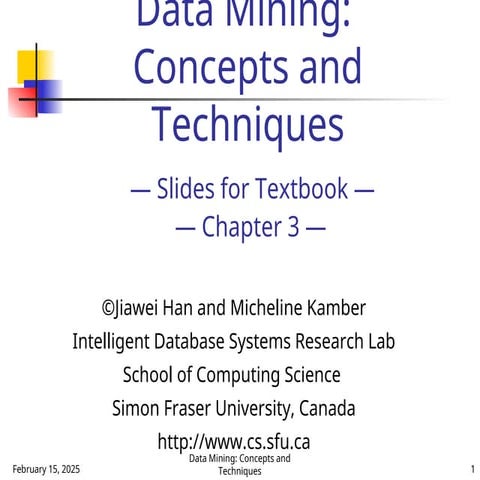 Data Mining: Concepts and Techniques

— Slides for Textbook —
— Chapter 3 —

©Jiawei Han and Micheline Kamber
Intelligent Database Systems Research Lab
School of Computing Science
Simon Fraser University, Canada
http://www.cs.sfu.ca

February 15, 2025

Data Mining: Concepts and Techniques

1